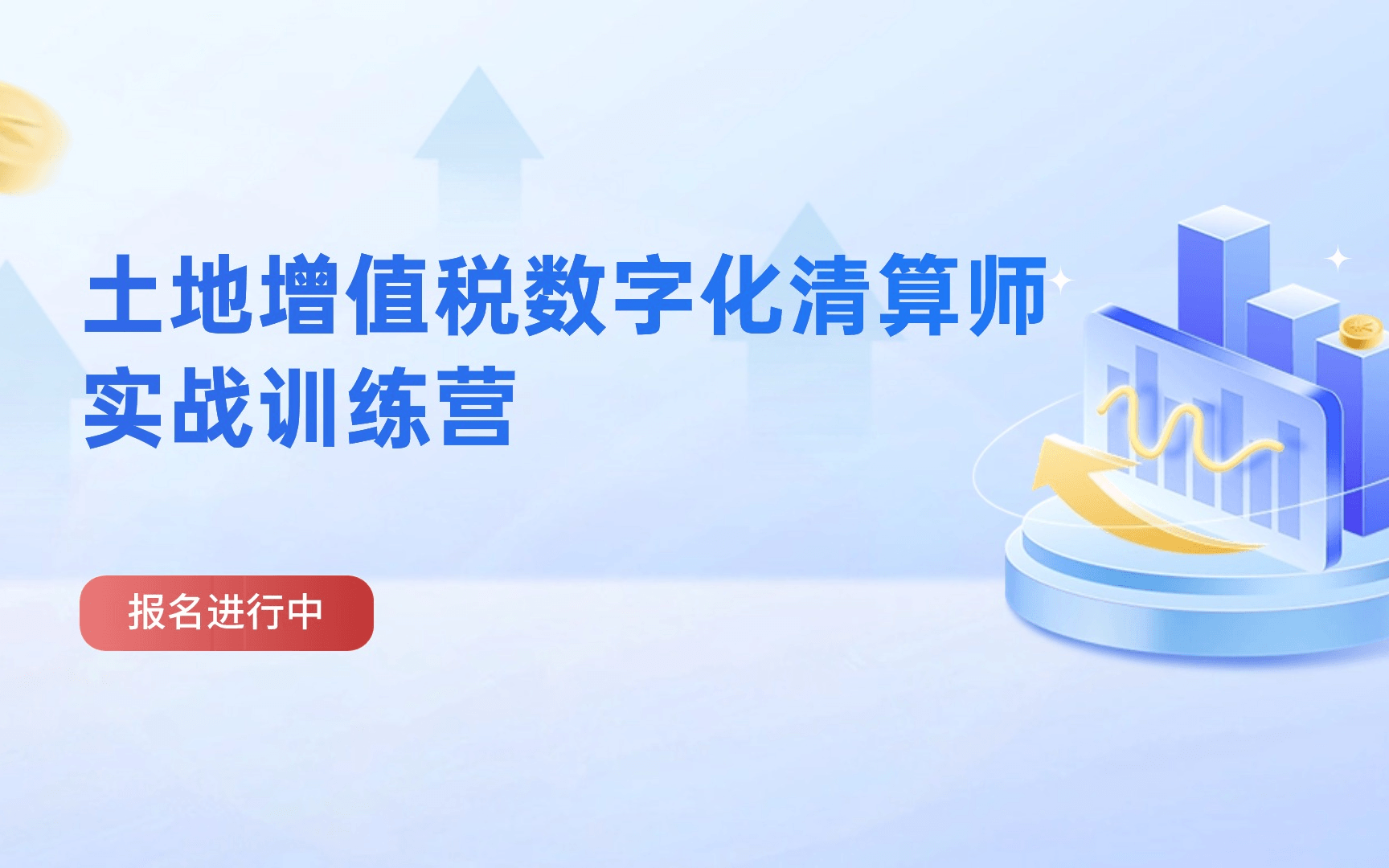 土地增值税数字化清算师
实战训练营

报名进行中